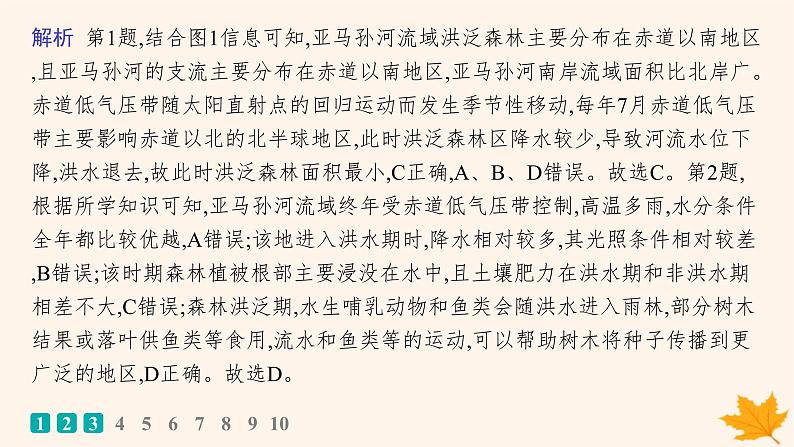 解析　第1题,结合图1信息可知,亚马孙河流域洪泛森林主要分布在赤道以南地区,且亚马孙河的支流主要分布在赤道以南地区,亚马孙河南岸流域面积比北岸广。赤道低气压带随太阳直射点的回归运动而发生季节性移动,每年7月赤道低气压带主要影响赤道以北的北半球地区,此时洪泛森林区降水较少,导致河流水位下降,洪水退去,故此时洪泛森林面积最小,C正确,A、B、D错误。故选C。第2题,根据所学知识可知,亚马孙河流域终年受赤道低气压带控制,高温多雨,水分条件全年都比较优越,A错误;该地进入洪水期时,降水相对较多,其光照条件相对较差,B错误;该时期森林植被根部主要浸没在水中,且土壤肥力在洪水期和非洪水期相差不大,C错误;森林洪泛期,水生哺乳动物和鱼类会随洪水进入雨林,部分树木结果或落叶供鱼类等食用,流水和鱼类等的运动,可以帮助树木将种子传播到更广泛的地区,D正确。故选D。

1 2 3 4 5 6 7 8 9 10